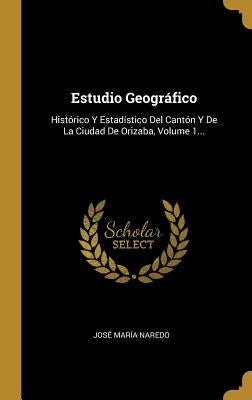 Estudio Geográfico

Histórico Y Estadístico Del Cantón Y De La Ciudad De Orizaba, Volume 1...

Scholar
SELECT

JOSÉ MARÍA NAREDO